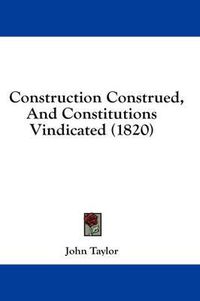 Construction Construed, And Constitutions Vindicated (1820)

John Taylor